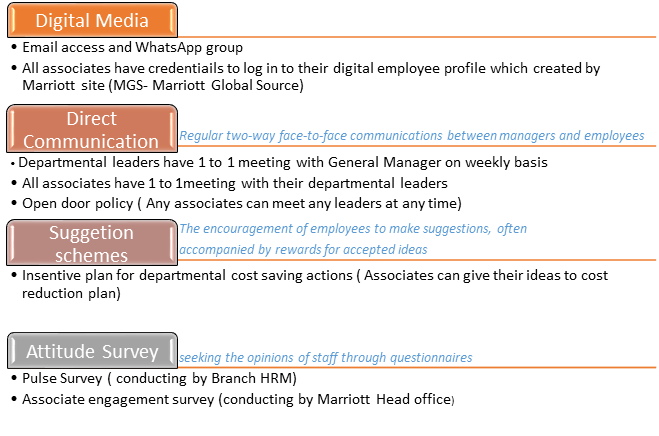 Digital Media

• Email access and WhatsApp group
• All associates have credentiails to log in to their digital employee profile which created by Marriott site (MGS- Marriott Global Source)

Direct Communication

Regular two-way face-to-face communications between managers and employees

• Departmental leaders have 1 to 1 meeting with General Manager on weekly basis
• All associates have 1 to 1meeting with their departmental leaders
• Open door policy ( Any associates can meet any leaders at any time)

Suggetion schemes

The encouragement of employees to make suggestions, often accompanied by rewards for accepted ideas

• Insentive plan for departmental cost saving actions ( Associates can give their ideas to cost reduction plan)

Attitude Survey

seeking the opinions of staff through questionnaires

• Pulse Survey ( conducting by Branch HRM)
• Associate engagement survey (conducting by Marriott Head office)